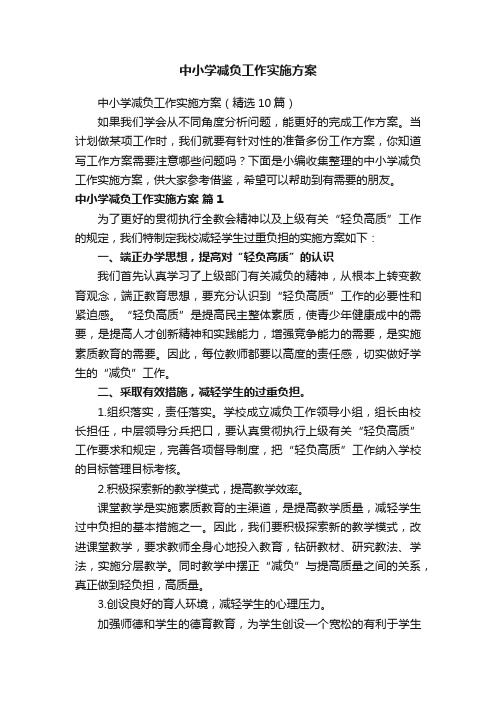 中小学减负工作实施方案

中小学减负工作实施方案（精选10篇）

如果我们学会从不同角度分析问题，能更好的完成工作方案。当计划做某项工作时，我们就要有针对性的准备多份工作方案，你知道写工作方案需要注意哪些问题吗？下面是小编收集整理的中小学减负工作实施方案，供大家参考借鉴，希望可以帮助到有需要的朋友。

中小学减负工作实施方案 篇1

为了更好的贯彻执行全教会精神以及上级有关“轻负高质”工作的规定，我们特制定我校减轻学生过重负担的实施方案如下：

一、端正办学思想，提高对“轻负高质”的认识

我们首先认真学习了上级部门有关减负的精神，从根本上转变教育观念，端正教育思想，要充分认识到“轻负高质”工作的必要性和紧迫感。“轻负高质”是提高民主整体素质，使青少年健康成中的需要，是提高人才创新精神和实践能力，增强竞争能力的需要，是实施素质教育的需要。因此，每位教师都要以高度的责任感，切实做好学生的“减负”工作。

二、采取有效措施，减轻学生的过重负担。

1.组织落实，责任落实。学校成立减负工作领导小组，组长由校长担任，中层领导分兵把口，要认真贯彻执行上级有关“轻负高质”工作要求和规定，完善各项督导制度，把“轻负高质”工作纳入学校的目标管理目标考核。

2.积极探索新的教学模式，提高教学效率。

课堂教学是实施素质教育的主渠道，是提高教学质量，减轻学生过中负担的基本措施之一。因此，我们要积极探索新的教学模式，改进课堂教学，要求教师全身心地投入教育，钻研教材、研究教法、学法，实施分层教学。同时教学中摆正“减负”与提高质量之间的关系，真正做到轻负担，高质量。

3.创设良好的育人环境，减轻学生的心理压力。

加强师德和学生的德育教育，为学生创设一个宽松的有利于学生